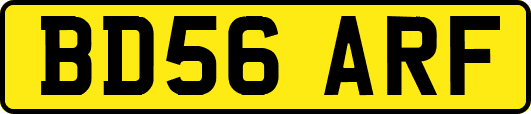 BD56 ARF